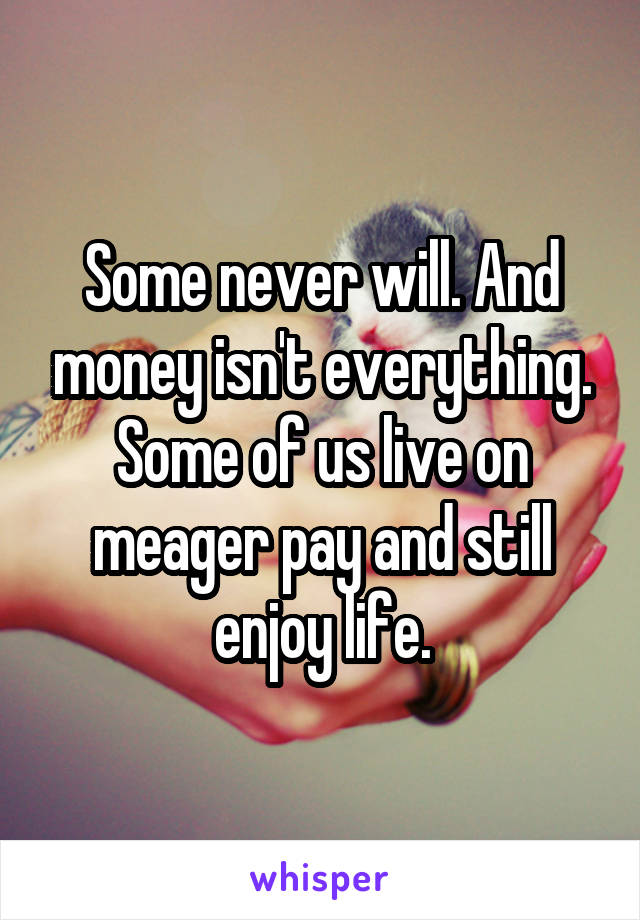 Some never will. And money isn't everything. Some of us live on meager pay and still enjoy life.

whisper